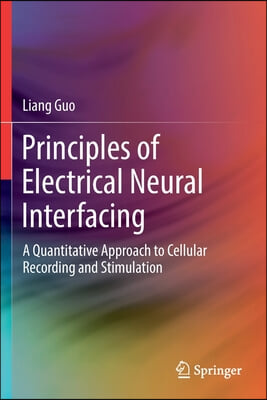 Liang Guo

Principles of Electrical Neural Interfacing

A Quantitative Approach to Cellular Recording and Stimulation

Springer